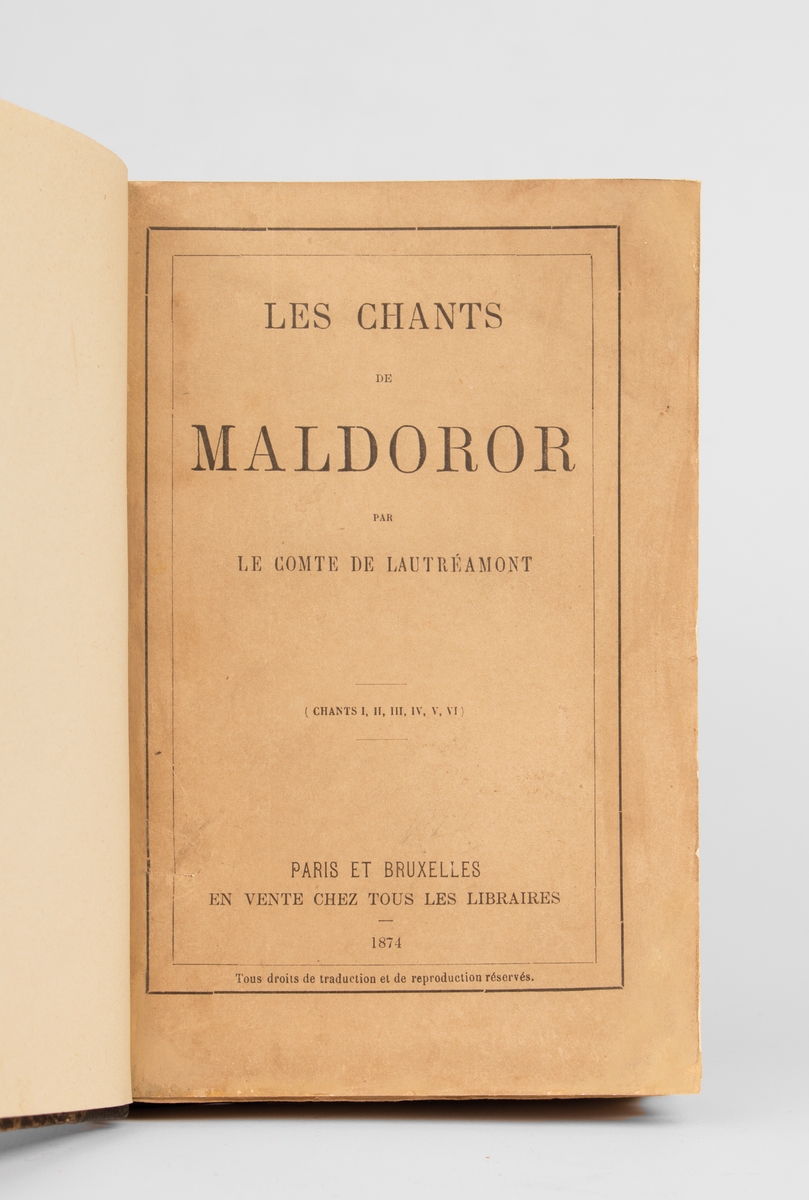 LES CHANTS

DE

MALDOROR

PAR

LE COMTE DE LAUTRÉAMONT

( CHANTS I, II, III, IV, V, VI )

PARIS ET BRUXELLES
EN VENTE CHEZ TOUS LES LIBRAIRES

1874

Tous droits de traduction et de reproduction réservés.